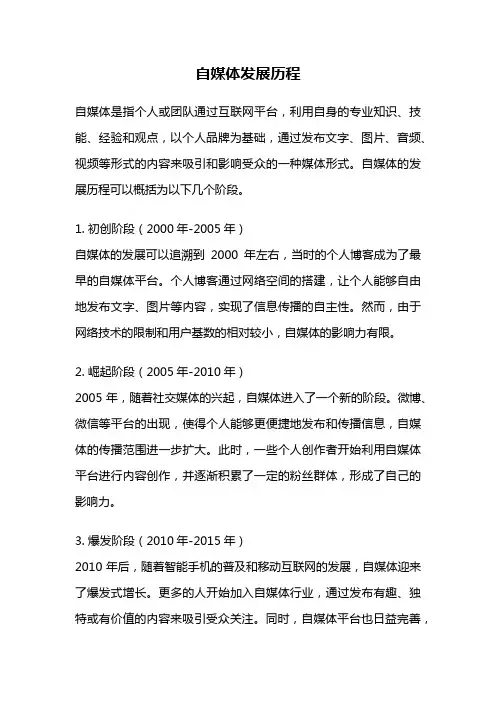 自媒体发展历程

自媒体是指个人或团队通过互联网平台，利用自身的专业知识、技能、经验和观点，以个人品牌为基础，通过发布文字、图片、音频、视频等形式的内容来吸引和影响受众的一种媒体形式。自媒体的发展历程可以概括为以下几个阶段。

1. 初创阶段（2000 年-2005 年）
自媒体的发展可以追溯到 2000 年左右，当时的个人博客成为了最早的自媒体平台。个人博客通过网络空间的搭建，让个人能够自由地发布文字、图片等内容，实现了信息传播的自主性。然而，由于网络技术的限制和用户基数的相对较小，自媒体的影响力有限。

2. 崛起阶段（2005 年-2010 年）
2005 年，随着社交媒体的兴起，自媒体进入了一个新的阶段。微博、微信等平台的出现，使得个人能够更便捷地发布和传播信息，自媒体的传播范围进一步扩大。此时，一些个人创作者开始利用自媒体平台进行内容创作，并逐渐积累了一定的粉丝群体，形成了自己的影响力。

3. 爆发阶段（2010 年-2015 年）
2010 年后，随着智能手机的普及和移动互联网的发展，自媒体迎来了爆发式增长。更多的人开始加入自媒体行业，通过发布有趣、独特或有价值的内容来吸引受众关注。同时，自媒体平台也日益完善，